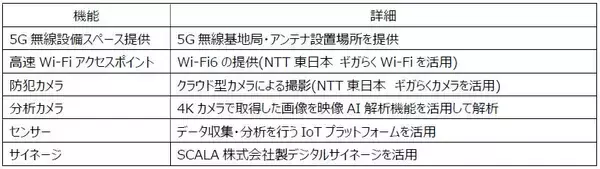 | 機能 | 詳細 |
|---|---|
| 5G 無線設備スペース提供 | 5G 無線基地局・アンテナ設置場所を提供 |
| 高速 Wi-Fi アクセスポイント | Wi-Fi6 の提供(NTT 東日本 ギガらく Wi-Fi を活用) |
| 防犯カメラ | クラウド型カメラによる撮影(NTT 東日本 ギガらくカメラを活用) |
| 分析カメラ | 4K カメラで取得した画像を映像 AI 解析機能を活用して解析 |
| センサー | データ収集・分析を行う IoT プラットフォームを活用 |
| サイネージ | SCALA 株式会社製デジタルサイネージを活用 |